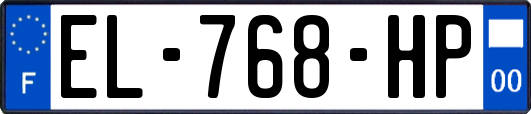 F

EL-768-HP

00